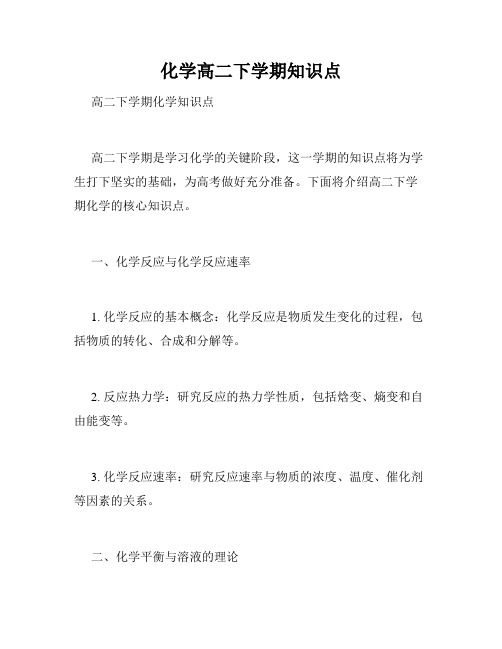 化学高二下学期知识点

高二下学期化学知识点

高二下学期是学习化学的关键阶段，这一学期的知识点将为学生打下坚实的基础，为高考做好充分准备。下面将介绍高二下学期化学的核心知识点。

一、化学反应与化学反应速率

1. 化学反应的基本概念：化学反应是物质发生变化的过程，包括物质的转化、合成和分解等。

2. 反应热力学：研究反应的热力学性质，包括焓变、熵变和自由能变等。

3. 化学反应速率：研究反应速率与物质的浓度、温度、催化剂等因素的关系。

二、化学平衡与溶液的理论